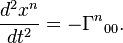 $\frac{d^2x^n}{dt^2} = -\Gamma^n{}_{00}.$